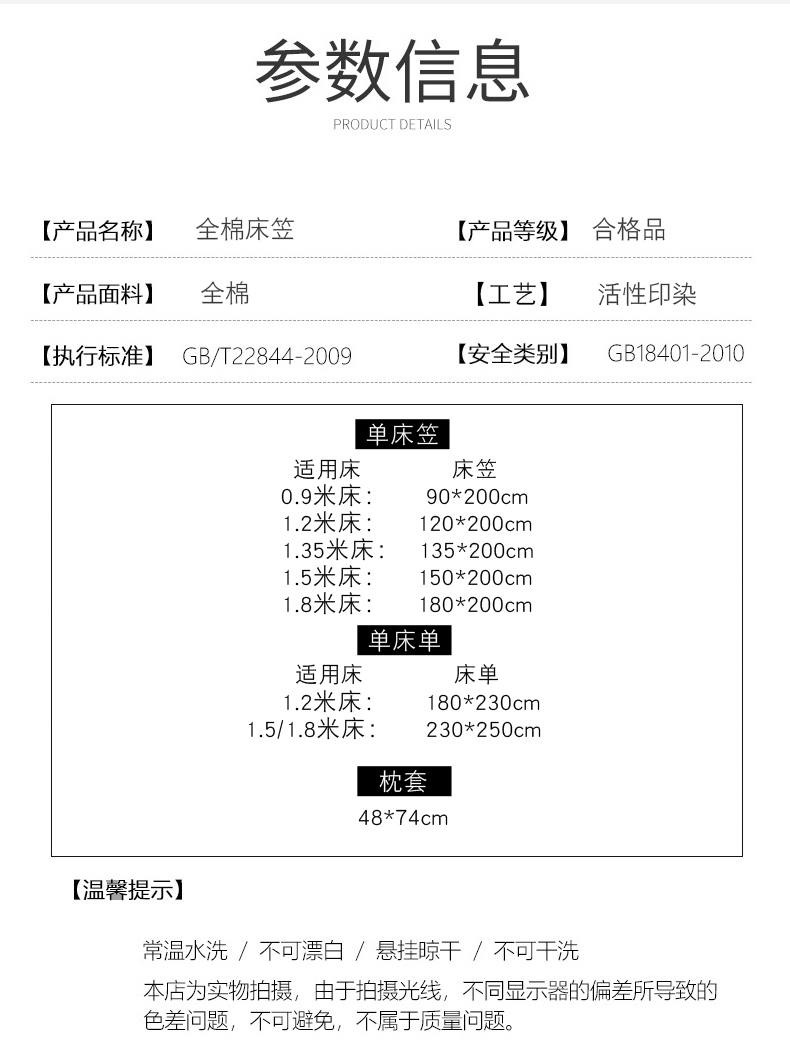 参数信息

PRODUCT DETAILS

【产品名称】 全棉床笠

【产品等级】 合格品

【产品面料】 全棉

【工艺】 活性印染

【执行标准】 GB/T22844-2009

【安全类别】 GB18401-2010

单床笠

适用床 床笠
0.9米床: 90*200cm
1.2米床: 120*200cm
1.35米床: 135*200cm
1.5米床: 150*200cm
1.8米床: 180*200cm

单床单

适用床 床单
1.2米床: 180*230cm
1.5/1.8米床: 230*250cm

枕套

48*74cm

【温馨提示】

常温水洗 / 不可漂白 / 悬挂晾干 / 不可干洗

本店为实物拍摄，由于拍摄光线，不同显示器的偏差所导致的色差问题，不可避免，不属于质量问题。